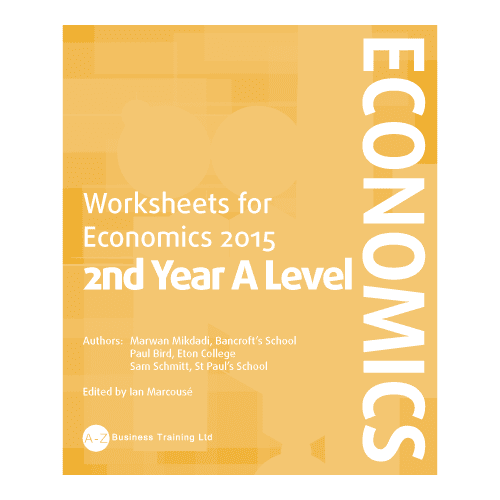 ECONOMICS

Worksheets for Economics 2015
2nd Year A Level

Authors: Marwan Mikdadi, Bancroft's School
Paul Bird, Eton College
Sam Schmitt, St Paul's School

Edited by Ian Marcousé

A-Z Business Training Ltd